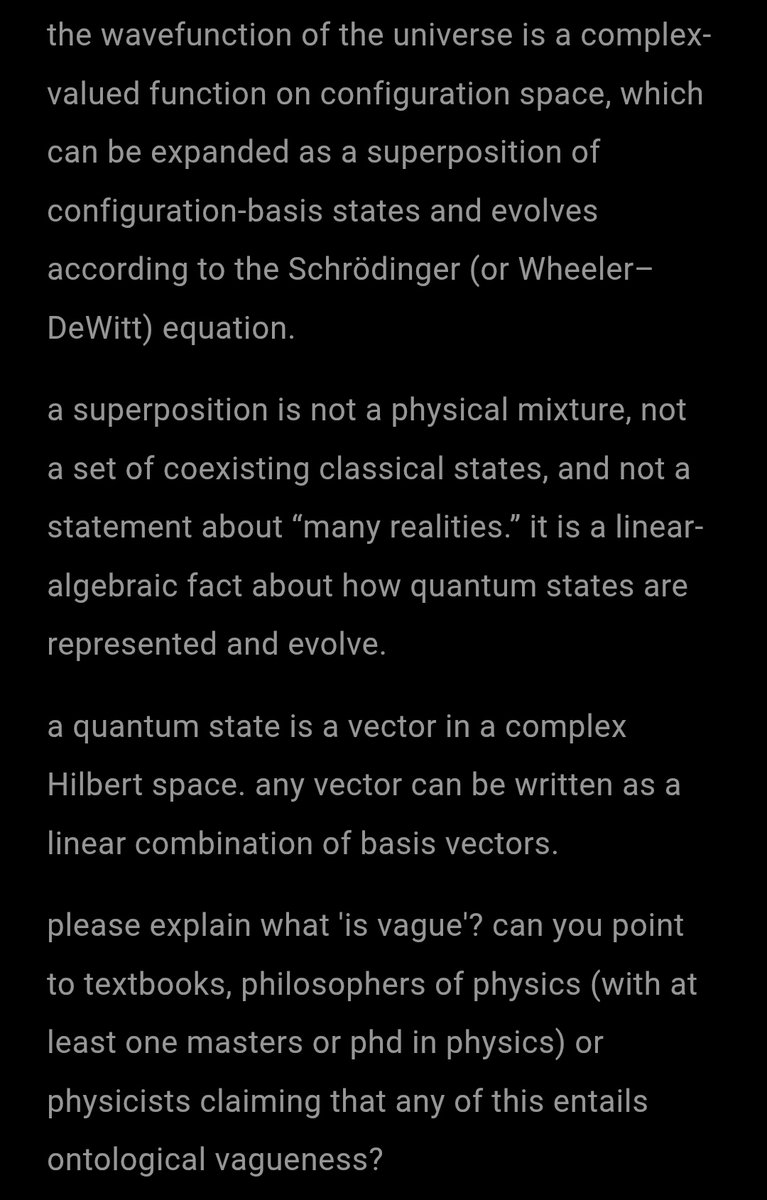 the wavefunction of the universe is a complex-valued function on configuration space, which can be expanded as a superposition of configuration-basis states and evolves according to the Schrödinger (or Wheeler–DeWitt) equation.

a superposition is not a physical mixture, not a set of coexisting classical states, and not a statement about “many realities.” it is a linear-algebraic fact about how quantum states are represented and evolve.

a quantum state is a vector in a complex Hilbert space. any vector can be written as a linear combination of basis vectors.

please explain what 'is vague'? can you point to textbooks, philosophers of physics (with at least one masters or phd in physics) or physicists claiming that any of this entails ontological vagueness?